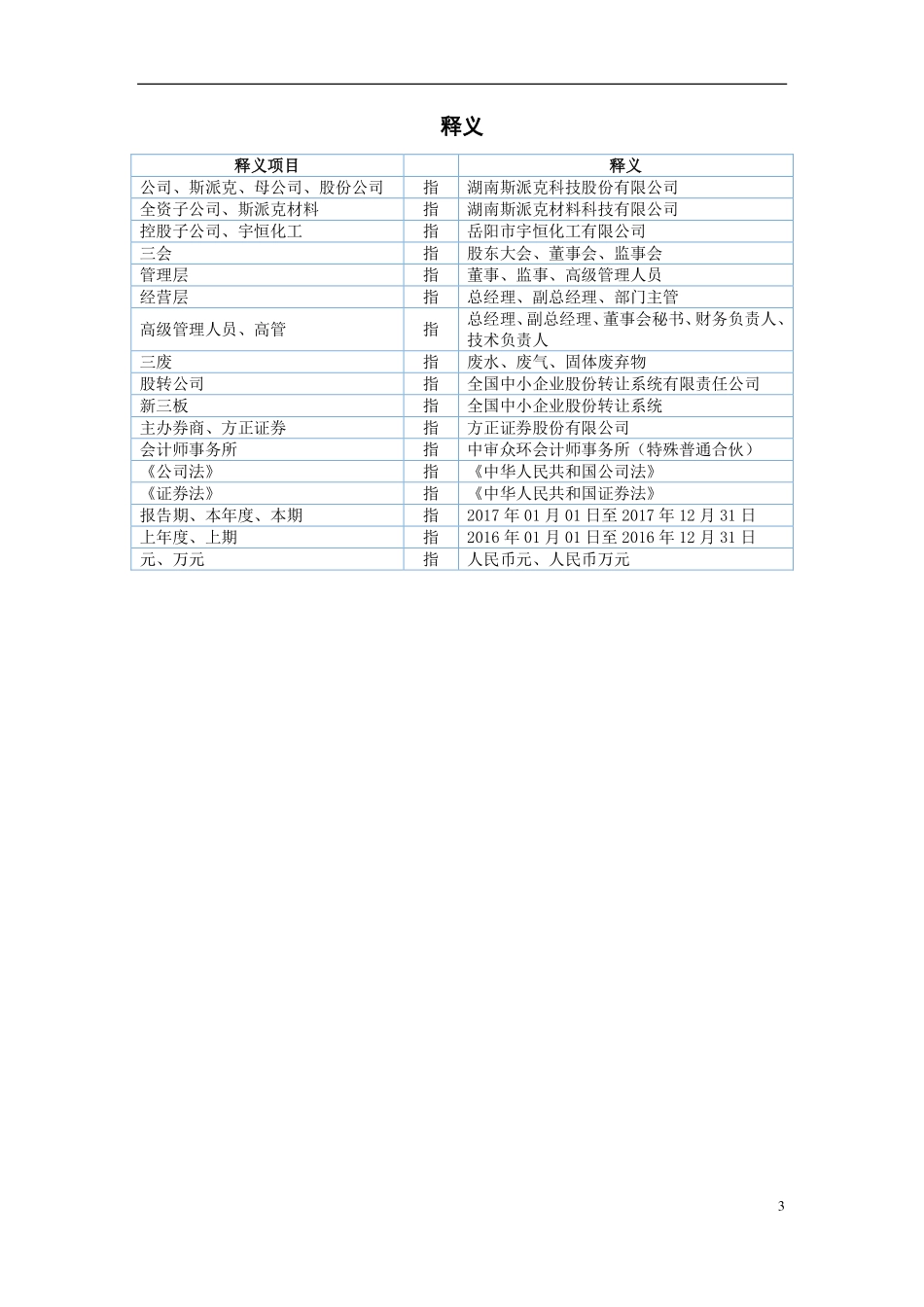 释义

| 释义项目 | | 释义 |
|---|---|---|
| 公司、斯派克、母公司、股份公司 | 指 | 湖南斯派克科技股份有限公司 |
| 全资子公司、斯派克材料 | 指 | 湖南斯派克材料科技有限公司 |
| 控股子公司、宇恒化工 | 指 | 岳阳市宇恒化工有限公司 |
| 三会 | 指 | 股东大会、董事会、监事会 |
| 管理层 | 指 | 董事、监事、高级管理人员 |
| 经营层 | 指 | 总经理、副总经理、部门主管 |
| 高级管理人员、高管 | 指 | 总经理、副总经理、董事会秘书、财务负责人、技术负责人 |
| 三废 | 指 | 废水、废气、固体废弃物 |
| 股转公司 | 指 | 全国中小企业股份转让系统有限责任公司 |
| 新三板 | 指 | 全国中小企业股份转让系统 |
| 主办券商、方正证券 | 指 | 方正证券股份有限公司 |
| 会计师事务所 | 指 | 中审众环会计师事务所（特殊普通合伙） |
| 《公司法》 | 指 | 《中华人民共和国公司法》 |
| 《证券法》 | 指 | 《中华人民共和国证券法》 |
| 报告期、本年度、本期 | 指 | 2017 年 01 月 01 日至 2017 年 12 月 31 日 |
| 上年度、上期 | 指 | 2016 年 01 月 01 日至 2016 年 12 月 31 日 |
| 元、万元 | 指 | 人民币元、人民币万元 |

3